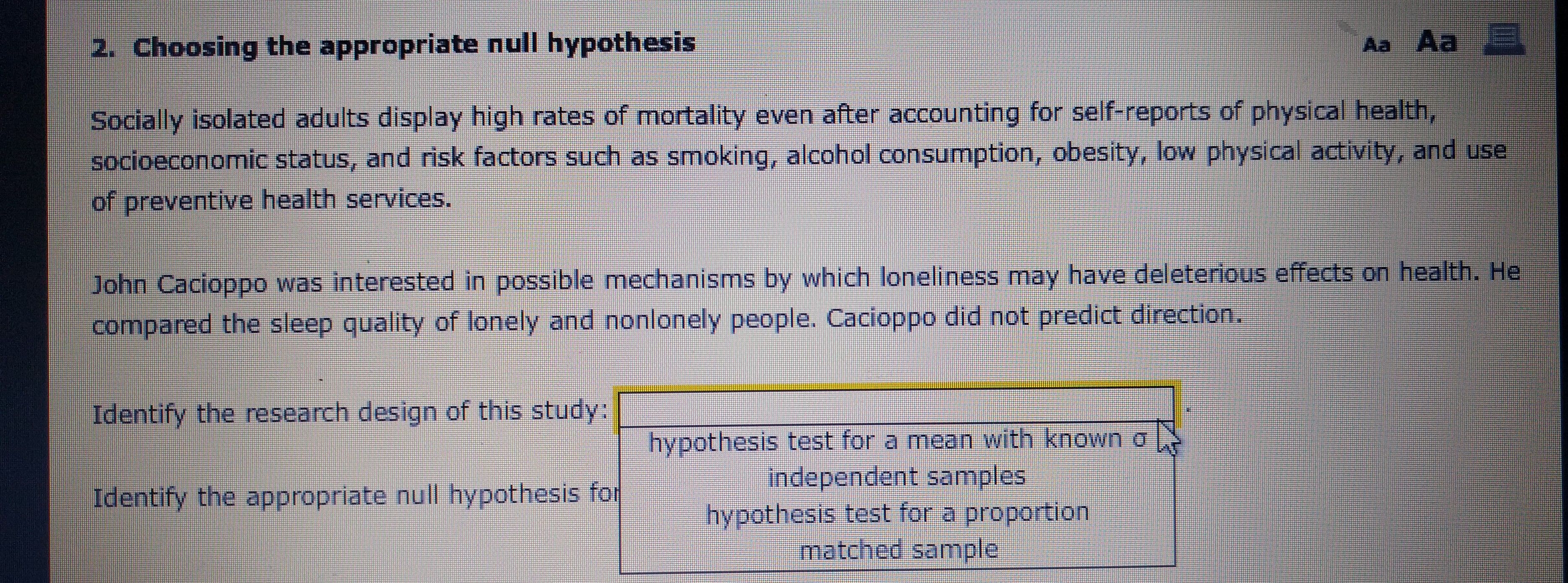 2. Choosing the appropriate null hypothesis

Aa Aa

Socially isolated adults display high rates of mortality even after accounting for self-reports of physical health, socioeconomic status, and risk factors such as smoking, alcohol consumption, obesity, low physical activity, and use of preventive health services.

John Cacioppo was interested in possible mechanisms by which loneliness may have deleterious effects on health. He compared the sleep quality of lonely and nonlonely people. Cacioppo did not predict direction.

Identify the research design of this study: .

hypothesis test for a mean with known σ
independent samples
hypothesis test for a proportion
matched sample

Identify the appropriate null hypothesis for